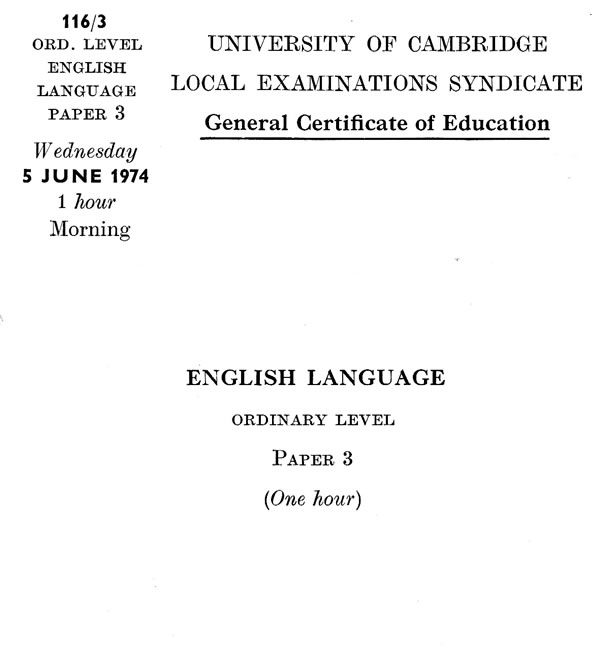 116/3
ORD. LEVEL
ENGLISH
LANGUAGE
PAPER 3

Wednesday
5 JUNE 1974
1 hour
Morning

UNIVERSITY OF CAMBRIDGE
LOCAL EXAMINATIONS SYNDICATE
General Certificate of Education

ENGLISH LANGUAGE

ORDINARY LEVEL

PAPER 3

(One hour)